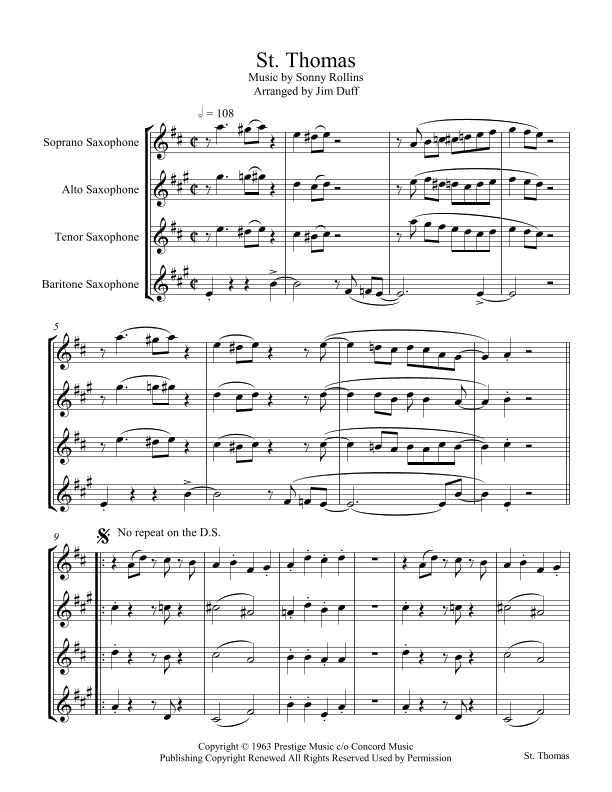 St. Thomas
Music by Sonny Rollins
Arranged by Jim Duff

♩ = 108

Soprano Saxophone

Alto Saxophone

Tenor Saxophone

Baritone Saxophone

5

9

No repeat on the D.S.

Copyright © 1963 Prestige Music c/o Concord Music
Publishing Copyright Renewed All Rights Reserved Used by Permission

St. Thomas